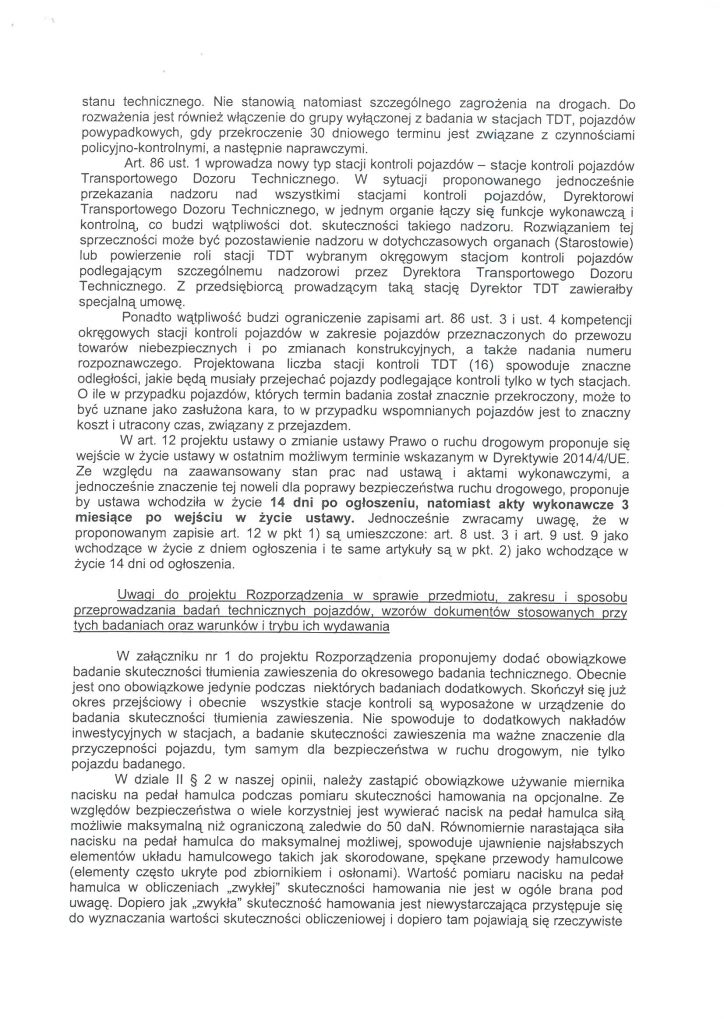 stanu technicznego. Nie stanowią natomiast szczególnego zagrożenia na drogach. Do rozważenia jest również włączenie do grupy wyłączonej z badania w stacjach TDT, pojazdów powypadkowych, gdy przekroczenie 30 dniowego terminu jest związane z czynnościami policyjno-kontrolnymi, a następnie naprawczymi.

Art. 86 ust. 1 wprowadza nowy typ stacji kontroli pojazdów – stacje kontroli pojazdów Transportowego Dozoru Technicznego. W sytuacji proponowanego jednocześnie przekazania nadzoru nad wszystkimi stacjami kontroli pojazdów, Dyrektorowi Transportowego Dozoru Technicznego, w jednym organie łączy się funkcje wykonawczą i kontrolną, co budzi wątpliwości dot. skuteczności takiego nadzoru. Rozwiązaniem tej sprzeczności może być pozostawienie nadzoru w dotychczasowych organach (Starostowie) lub powierzenie roli stacji TDT wybranym okręgowym stacjom kontroli pojazdów podlegającym szczególnemu nadzorowi przez Dyrektora Transportowego Dozoru Technicznego. Z przedsiębiorcą prowadzącym taką stację Dyrektor TDT zawierałby specjalną umowę.

Ponadto wątpliwość budzi ograniczenie zapisami art. 86 ust. 3 i ust. 4 kompetencji okręgowych stacji kontroli pojazdów w zakresie pojazdów przeznaczonych do przewozu towarów niebezpiecznych i po zmianach konstrukcyjnych, a także nadania numeru rozpoznawczego. Projektowana liczba stacji kontroli TDT (16) spowoduje znaczne odległości, jakie będą musiały przejechać pojazdy podlegające kontroli tylko w tych stacjach. O ile w przypadku pojazdów, których termin badania został znacznie przekroczony, może to być uznane jako zasłużona kara, to w przypadku wspomnianych pojazdów jest to znaczny koszt i utracony czas, związany z przejazdem.

W art. 12 projektu ustawy o zmianie ustawy Prawo o ruchu drogowym proponuje się wejście w życie ustawy w ostatnim możliwym terminie wskazanym w Dyrektywie 2014/4/UE. Ze względu na zaawansowany stan prac nad ustawą i aktami wykonawczymi, a jednocześnie znaczenie tej noweli dla poprawy bezpieczeństwa ruchu drogowego, proponuje by ustawa wchodziła w życie 14 dni po ogłoszeniu, natomiast akty wykonawcze 3 miesiące po wejściu w życie ustawy. Jednocześnie zwracamy uwagę, że w proponowanym zapisie art. 12 w pkt 1) są umieszczone: art. 8 ust. 3 i art. 9 ust. 9 jako wchodzące w życie z dniem ogłoszenia i te same artykuły są w pkt. 2) jako wchodzące w życie 14 dni od ogłoszenia.

Uwagi do projektu Rozporządzenia w sprawie przedmiotu, zakresu i sposobu przeprowadzania badań technicznych pojazdów, wzorów dokumentów stosowanych przy tych badaniach oraz warunków i trybu ich wydawania

W załączniku nr 1 do projektu Rozporządzenia proponujemy dodać obowiązkowe badanie skuteczności tłumienia zawieszenia do okresowego badania technicznego. Obecnie jest ono obowiązkowe jedynie podczas niektórych badaniach dodatkowych. Skończył się już okres przejściowy i obecnie wszystkie stacje kontroli są wyposażone w urządzenie do badania skuteczności tłumienia zawieszenia. Nie spowoduje to dodatkowych nakładów inwestycyjnych w stacjach, a badanie skuteczności zawieszenia ma ważne znaczenie dla przyczepności pojazdu, tym samym dla bezpieczeństwa w ruchu drogowym, nie tylko pojazdu badanego.

W dziale II § 2 w naszej opinii, należy zastąpić obowiązkowe używanie miernika nacisku na pedał hamulca podczas pomiaru skuteczności hamowania na opcjonalne. Ze względów bezpieczeństwa o wiele korzystniej jest wywierać nacisk na pedał hamulca siłą możliwie maksymalną niż ograniczoną zaledwie do 50 daN. Równomiernie narastająca siła nacisku na pedał hamulca do maksymalnej możliwej, spowoduje ujawnienie najsłabszych elementów układu hamulcowego takich jak skorodowane, spękane przewody hamulcowe (elementy często ukryte pod zbiornikiem i osłonami). Wartość pomiaru nacisku na pedał hamulca w obliczeniach „zwykłej" skuteczności hamowania nie jest w ogóle brana pod uwagę. Dopiero jak „zwykła" skuteczność hamowania jest niewystarczająca przystępuje się do wyznaczania wartości skuteczności obliczeniowej i dopiero tam pojawiają się rzeczywiste